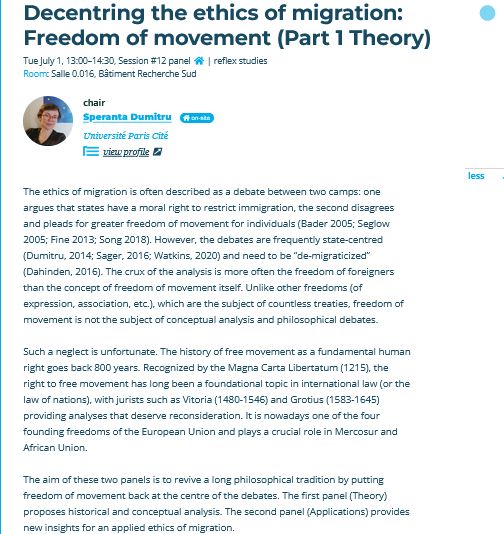 Decentring the ethics of migration: Freedom of movement (Part 1 Theory)

Tue July 1, 13:00–14:30, Session #12 panel | reflex studies
Room: Salle 0.016, Bâtiment Recherche Sud

chair
Speranta Dumitru on-site
Université Paris Cité
view profile

less

The ethics of migration is often described as a debate between two camps: one argues that states have a moral right to restrict immigration, the second disagrees and pleads for greater freedom of movement for individuals (Bader 2005; Seglow 2005; Fine 2013; Song 2018). However, the debates are frequently state-centred (Dumitru, 2014; Sager, 2016; Watkins, 2020) and need to be "de-migraticized" (Dahinden, 2016). The crux of the analysis is more often the freedom of foreigners than the concept of freedom of movement itself. Unlike other freedoms (of expression, association, etc.), which are the subject of countless treaties, freedom of movement is not the subject of conceptual analysis and philosophical debates.

Such a neglect is unfortunate. The history of free movement as a fundamental human right goes back 800 years. Recognized by the Magna Carta Libertatum (1215), the right to free movement has long been a foundational topic in international law (or the law of nations), with jurists such as Vitoria (1480-1546) and Grotius (1583-1645) providing analyses that deserve reconsideration. It is nowadays one of the four founding freedoms of the European Union and plays a crucial role in Mercosur and African Union.

The aim of these two panels is to revive a long philosophical tradition by putting freedom of movement back at the centre of the debates. The first panel (Theory) proposes historical and conceptual analysis. The second panel (Applications) provides new insights for an applied ethics of migration.